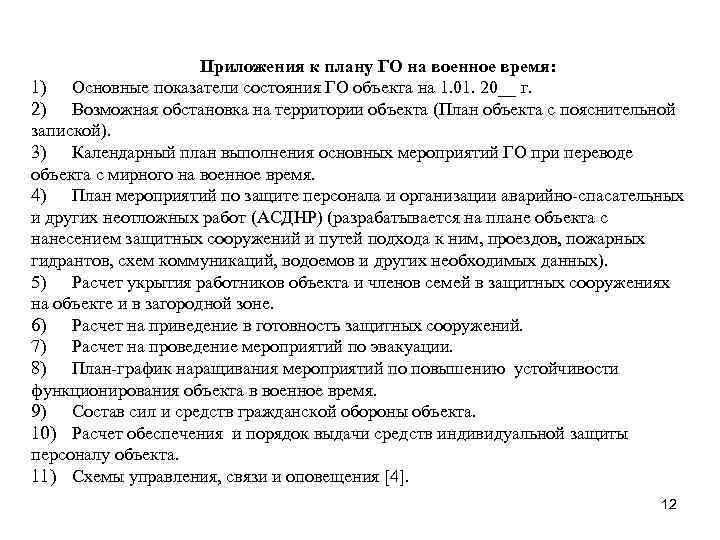 Приложения к плану ГО на военное время:

1) Основные показатели состояния ГО объекта на 1.01. 20__ г.

2) Возможная обстановка на территории объекта (План объекта с пояснительной запиской).

3) Календарный план выполнения основных мероприятий ГО при переводе объекта с мирного на военное время.

4) План мероприятий по защите персонала и организации аварийно-спасательных и других неотложных работ (АСДНР) (разрабатывается на плане объекта с нанесением защитных сооружений и путей подхода к ним, проездов, пожарных гидрантов, схем коммуникаций, водоемов и других необходимых данных).

5) Расчет укрытия работников объекта и членов семей в защитных сооружениях на объекте и в загородной зоне.

6) Расчет на приведение в готовность защитных сооружений.

7) Расчет на проведение мероприятий по эвакуации.

8) План-график наращивания мероприятий по повышению устойчивости функционирования объекта в военное время.

9) Состав сил и средств гражданской обороны объекта.

10) Расчет обеспечения и порядок выдачи средств индивидуальной защиты персоналу объекта.

11) Схемы управления, связи и оповещения [4].

12